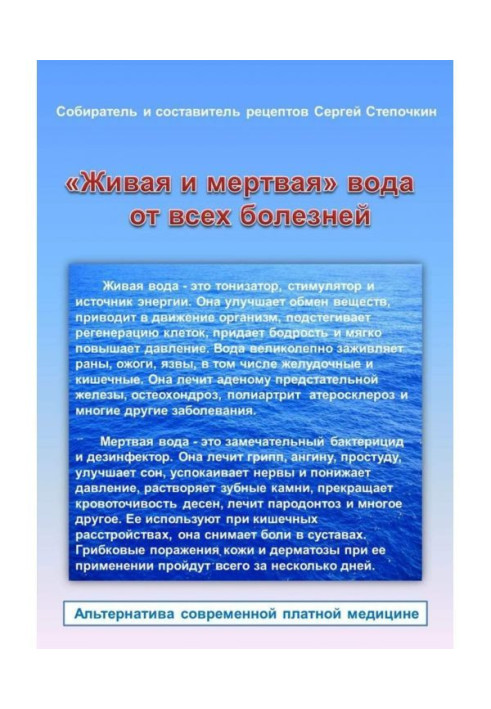 Собиратель и составитель рецептов Сергей Степочкин

«Живая и мертвая» вода от всех болезней

Живая вода - это тонизатор, стимулятор и источник энергии. Она улучшает обмен веществ, приводит в движение организм, подстегивает регенерацию клеток, придает бодрость и мягко повышает давление. Вода великолепно заживляет раны, ожоги, язвы, в том числе желудочные и кишечные. Она лечит аденому предстательной железы, остеохондроз, полиартрит атеросклероз и многие другие заболевания.

Мертвая вода - это замечательный бактерицид и дезинфектор. Она лечит грипп, ангину, простуду, улучшает сон, успокаивает нервы и понижает давление, растворяет зубные камни, прекращает кровоточивость десен, лечит пародонтоз и многое другое. Ее используют при кишечных расстройствах, она снимает боли в суставах. Грибковые поражения кожи и дерматозы при ее применении пройдут всего за несколько дней.

Альтернатива современной платной медицине